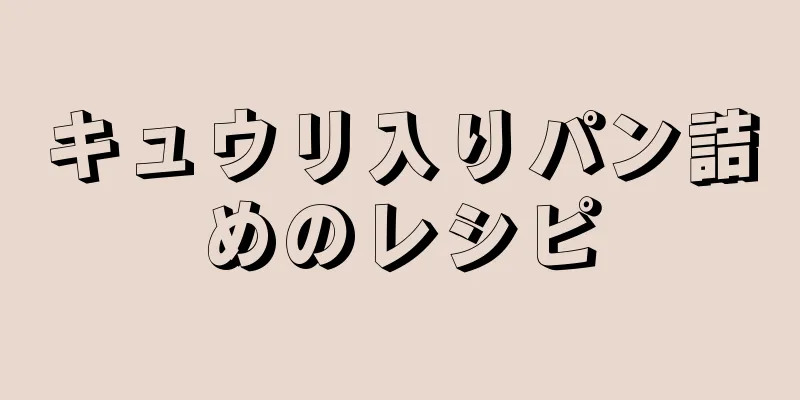 キュウリ入りパン詰めのレシピ